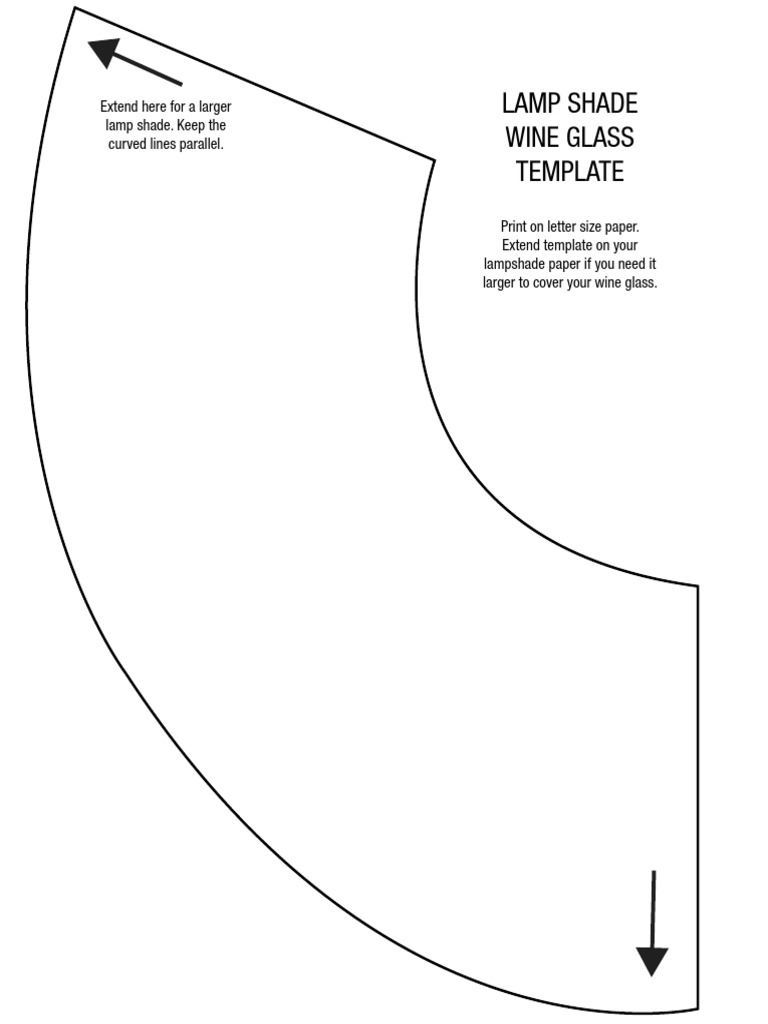 Extend here for a larger lamp shade. Keep the curved lines parallel.

LAMP SHADE WINE GLASS TEMPLATE

Print on letter size paper. Extend template on your lampshade paper if you need it larger to cover your wine glass.